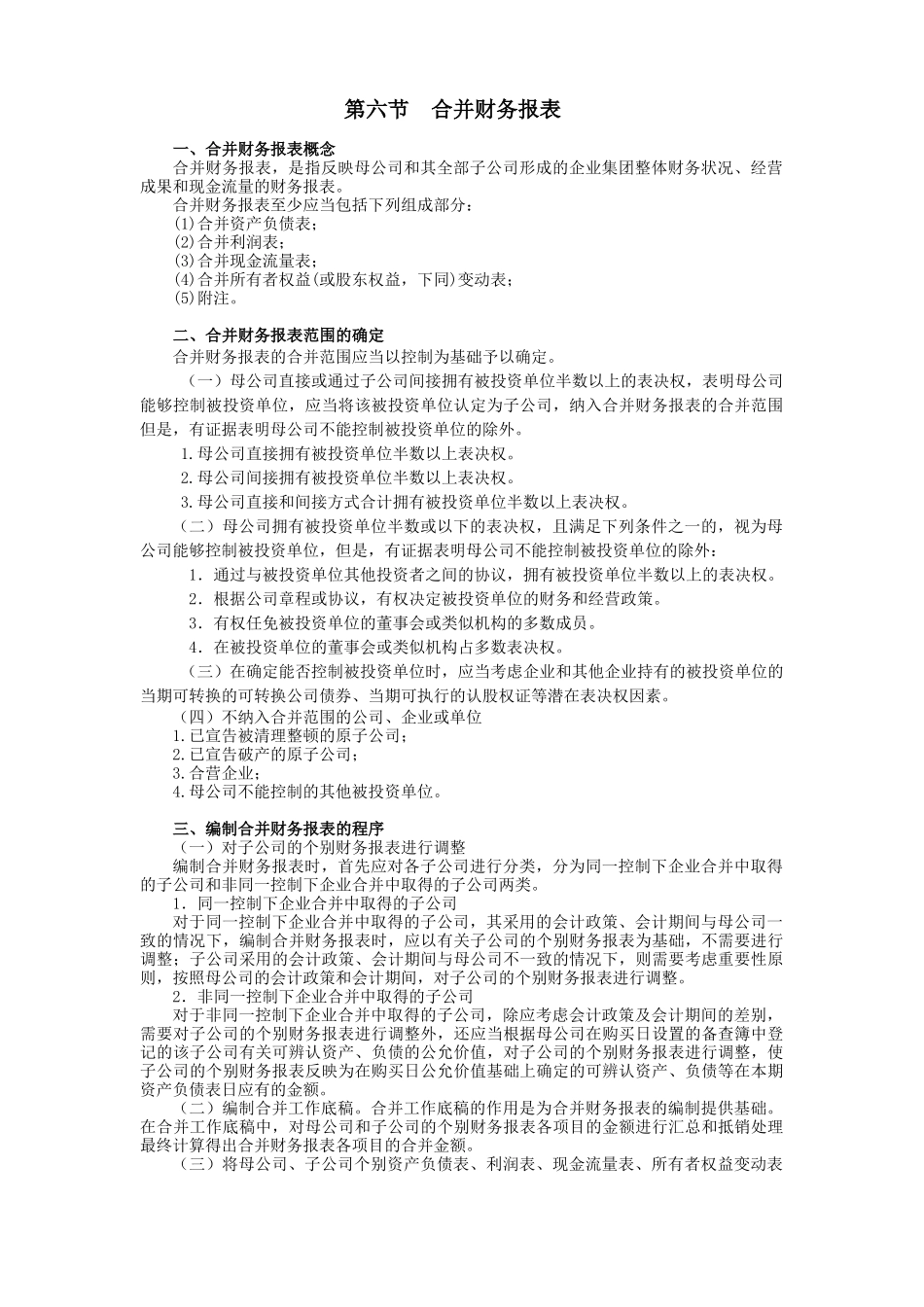 第六节　合并财务报表

一、合并财务报表概念

合并财务报表，是指反映母公司和其全部子公司形成的企业集团整体财务状况、经营成果和现金流量的财务报表。

合并财务报表至少应当包括下列组成部分：
(1)合并资产负债表；
(2)合并利润表；
(3)合并现金流量表；
(4)合并所有者权益(或股东权益，下同)变动表；
(5)附注。

二、合并财务报表范围的确定

合并财务报表的合并范围应当以控制为基础予以确定。

（一）母公司直接或通过子公司间接拥有被投资单位半数以上的表决权，表明母公司能够控制被投资单位，应当将该被投资单位认定为子公司，纳入合并财务报表的合并范围但是，有证据表明母公司不能控制被投资单位的除外。

1.母公司直接拥有被投资单位半数以上表决权。

2.母公司间接拥有被投资单位半数以上表决权。

3.母公司直接和间接方式合计拥有被投资单位半数以上表决权。

（二）母公司拥有被投资单位半数或以下的表决权，且满足下列条件之一的，视为母公司能够控制被投资单位，但是，有证据表明母公司不能控制被投资单位的除外：

1．通过与被投资单位其他投资者之间的协议，拥有被投资单位半数以上的表决权。

2．根据公司章程或协议，有权决定被投资单位的财务和经营政策。

3．有权任免被投资单位的董事会或类似机构的多数成员。

4．在被投资单位的董事会或类似机构占多数表决权。

（三）在确定能否控制被投资单位时，应当考虑企业和其他企业持有的被投资单位的当期可转换的可转换公司债券、当期可执行的认股权证等潜在表决权因素。

（四）不纳入合并范围的公司、企业或单位
1.已宣告被清理整顿的原子公司；
2.已宣告破产的原子公司；
3.合营企业；
4.母公司不能控制的其他被投资单位。

三、编制合并财务报表的程序

（一）对子公司的个别财务报表进行调整

编制合并财务报表时，首先应对各子公司进行分类，分为同一控制下企业合并中取得的子公司和非同一控制下企业合并中取得的子公司两类。

1．同一控制下企业合并中取得的子公司

对于同一控制下企业合并中取得的子公司，其采用的会计政策、会计期间与母公司一致的情况下，编制合并财务报表时，应以有关子公司的个别财务报表为基础，不需要进行调整；子公司采用的会计政策、会计期间与母公司不一致的情况下，则需要考虑重要性原则，按照母公司的会计政策和会计期间，对子公司的个别财务报表进行调整。

2．非同一控制下企业合并中取得的子公司

对于非同一控制下企业合并中取得的子公司，除应考虑会计政策及会计期间的差别，需要对子公司的个别财务报表进行调整外，还应当根据母公司在购买日设置的备查簿中登记的该子公司有关可辨认资产、负债的公允价值，对子公司的个别财务报表进行调整，使子公司的个别财务报表反映为在购买日公允价值基础上确定的可辨认资产、负债等在本期资产负债表日应有的金额。

（二）编制合并工作底稿。合并工作底稿的作用是为合并财务报表的编制提供基础。在合并工作底稿中，对母公司和子公司的个别财务报表各项目的金额进行汇总和抵销处理最终计算得出合并财务报表各项目的合并金额。

（三）将母公司、子公司个别资产负债表、利润表、现金流量表、所有者权益变动表